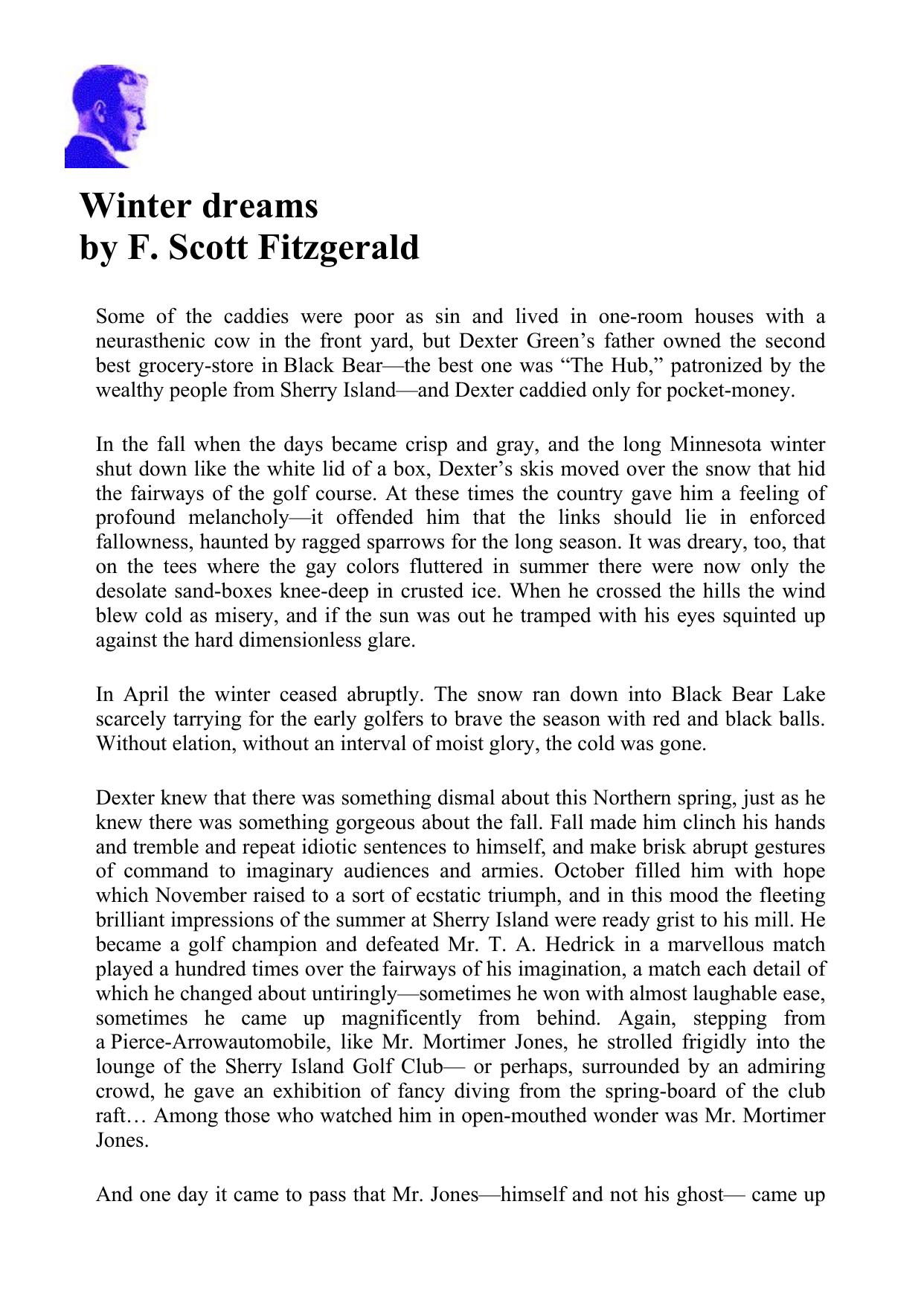 Winter dreams
by F. Scott Fitzgerald

Some of the caddies were poor as sin and lived in one-room houses with a neurasthenic cow in the front yard, but Dexter Green's father owned the second best grocery-store in Black Bear—the best one was "The Hub," patronized by the wealthy people from Sherry Island—and Dexter caddied only for pocket-money.

In the fall when the days became crisp and gray, and the long Minnesota winter shut down like the white lid of a box, Dexter's skis moved over the snow that hid the fairways of the golf course. At these times the country gave him a feeling of profound melancholy—it offended him that the links should lie in enforced fallowness, haunted by ragged sparrows for the long season. It was dreary, too, that on the tees where the gay colors fluttered in summer there were now only the desolate sand-boxes knee-deep in crusted ice. When he crossed the hills the wind blew cold as misery, and if the sun was out he tramped with his eyes squinted up against the hard dimensionless glare.

In April the winter ceased abruptly. The snow ran down into Black Bear Lake scarcely tarrying for the early golfers to brave the season with red and black balls. Without elation, without an interval of moist glory, the cold was gone.

Dexter knew that there was something dismal about this Northern spring, just as he knew there was something gorgeous about the fall. Fall made him clinch his hands and tremble and repeat idiotic sentences to himself, and make brisk abrupt gestures of command to imaginary audiences and armies. October filled him with hope which November raised to a sort of ecstatic triumph, and in this mood the fleeting brilliant impressions of the summer at Sherry Island were ready grist to his mill. He became a golf champion and defeated Mr. T. A. Hedrick in a marvellous match played a hundred times over the fairways of his imagination, a match each detail of which he changed about untiringly—sometimes he won with almost laughable ease, sometimes he came up magnificently from behind. Again, stepping from a Pierce-Arrowautomobile, like Mr. Mortimer Jones, he strolled frigidly into the lounge of the Sherry Island Golf Club— or perhaps, surrounded by an admiring crowd, he gave an exhibition of fancy diving from the spring-board of the club raft… Among those who watched him in open-mouthed wonder was Mr. Mortimer Jones.

And one day it came to pass that Mr. Jones—himself and not his ghost— came up